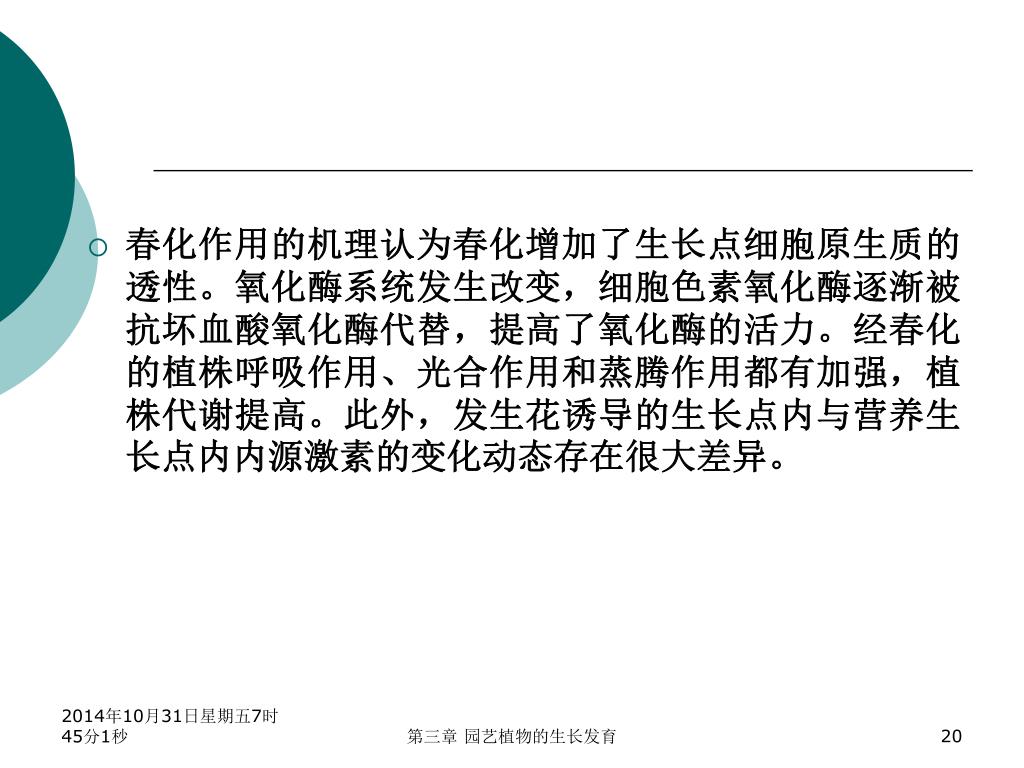 ○ 春化作用的机理认为春化增加了生长点细胞原生质的透性。氧化酶系统发生改变，细胞色素氧化酶逐渐被抗坏血酸氧化酶代替，提高了氧化酶的活力。经春化的植株呼吸作用、光合作用和蒸腾作用都有加强，植株代谢提高。此外，发生花诱导的生长点内与营养生长点内内源激素的变化动态存在很大差异。

2014年10月31日星期五7时45分1秒

第三章 园艺植物的生长发育

20